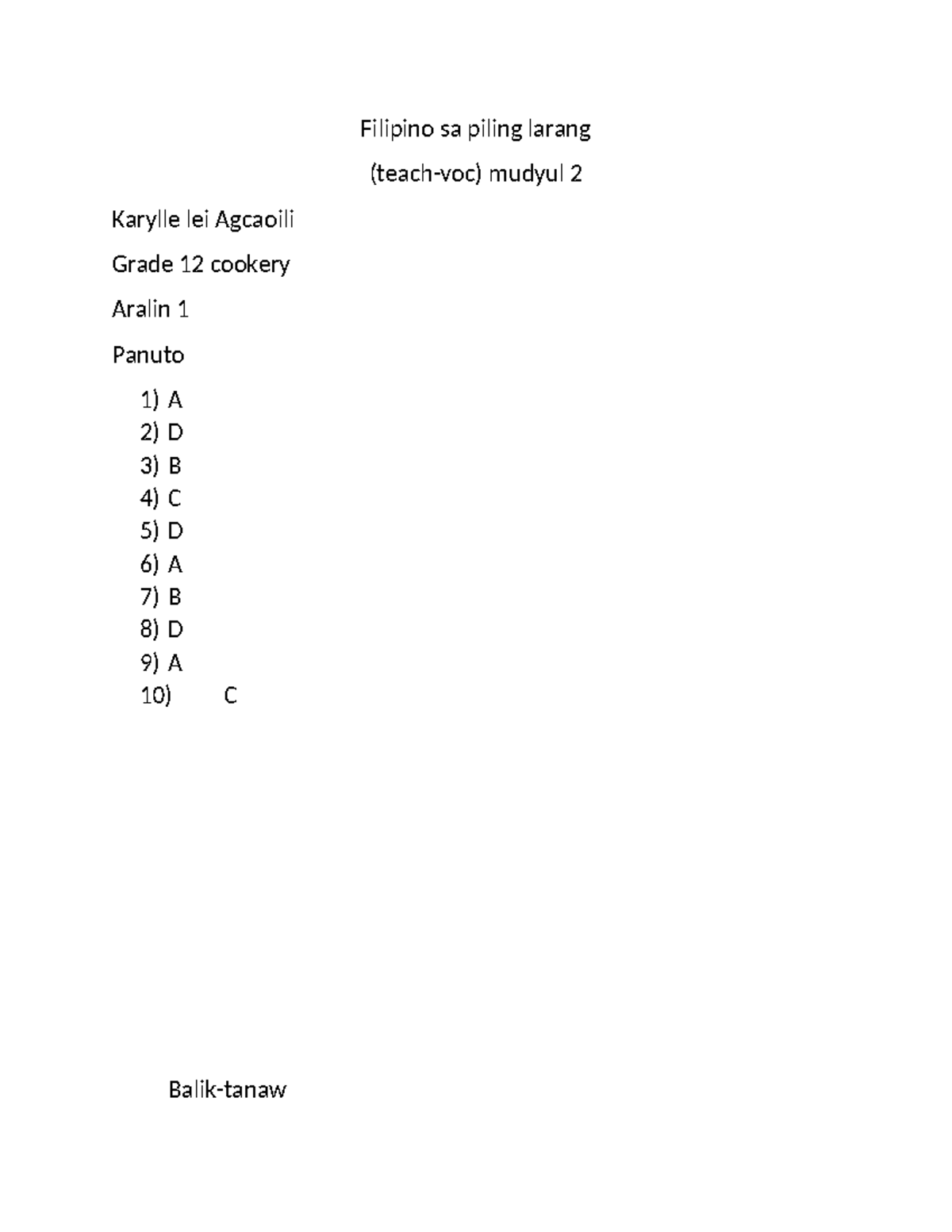 Filipino sa piling larang

(teach-voc) mudyul 2

Karylle lei Agcaoili

Grade 12 cookery

Aralin 1

Panuto

1) A
2) D
3) B
4) C
5) D
6) A
7) B
8) D
9) A
10) C

Balik-tanaw